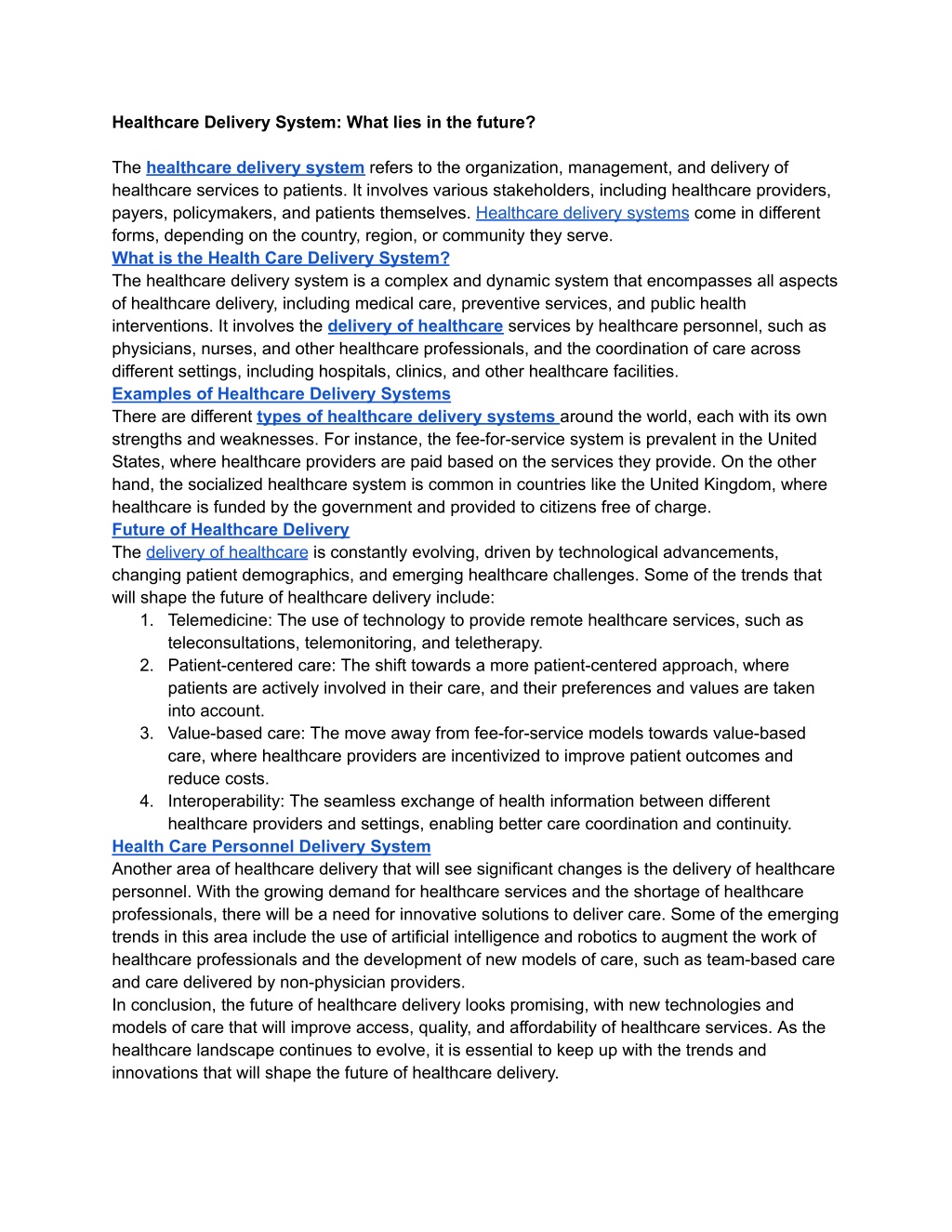 Healthcare Delivery System: What lies in the future?

The healthcare delivery system refers to the organization, management, and delivery of healthcare services to patients. It involves various stakeholders, including healthcare providers, payers, policymakers, and patients themselves. Healthcare delivery systems come in different forms, depending on the country, region, or community they serve.

What is the Health Care Delivery System?

The healthcare delivery system is a complex and dynamic system that encompasses all aspects of healthcare delivery, including medical care, preventive services, and public health interventions. It involves the delivery of healthcare services by healthcare personnel, such as physicians, nurses, and other healthcare professionals, and the coordination of care across different settings, including hospitals, clinics, and other healthcare facilities.

Examples of Healthcare Delivery Systems

There are different types of healthcare delivery systems around the world, each with its own strengths and weaknesses. For instance, the fee-for-service system is prevalent in the United States, where healthcare providers are paid based on the services they provide. On the other hand, the socialized healthcare system is common in countries like the United Kingdom, where healthcare is funded by the government and provided to citizens free of charge.

Future of Healthcare Delivery

The delivery of healthcare is constantly evolving, driven by technological advancements, changing patient demographics, and emerging healthcare challenges. Some of the trends that will shape the future of healthcare delivery include:

1. Telemedicine: The use of technology to provide remote healthcare services, such as teleconsultations, telemonitoring, and teletherapy.
2. Patient-centered care: The shift towards a more patient-centered approach, where patients are actively involved in their care, and their preferences and values are taken into account.
3. Value-based care: The move away from fee-for-service models towards value-based care, where healthcare providers are incentivized to improve patient outcomes and reduce costs.
4. Interoperability: The seamless exchange of health information between different healthcare providers and settings, enabling better care coordination and continuity.

Health Care Personnel Delivery System

Another area of healthcare delivery that will see significant changes is the delivery of healthcare personnel. With the growing demand for healthcare services and the shortage of healthcare professionals, there will be a need for innovative solutions to deliver care. Some of the emerging trends in this area include the use of artificial intelligence and robotics to augment the work of healthcare professionals and the development of new models of care, such as team-based care and care delivered by non-physician providers.

In conclusion, the future of healthcare delivery looks promising, with new technologies and models of care that will improve access, quality, and affordability of healthcare services. As the healthcare landscape continues to evolve, it is essential to keep up with the trends and innovations that will shape the future of healthcare delivery.